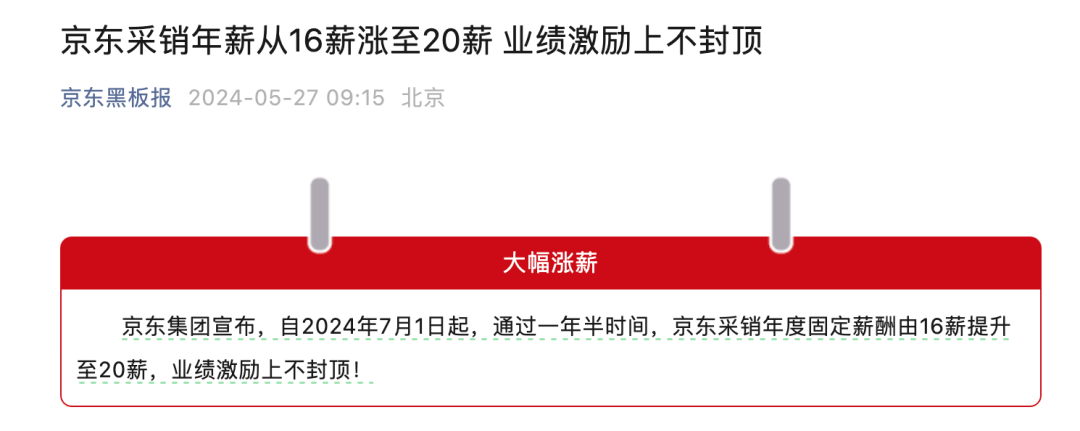 京东采销年薪从16薪涨至20薪 业绩激励上不封顶

京东黑板报 2024-05-27 09:15 北京

大幅涨薪

京东集团宣布，自2024年7月1日起，通过一年半时间，京东采销年度固定薪酬由16薪提升至20薪，业绩激励上不封顶！